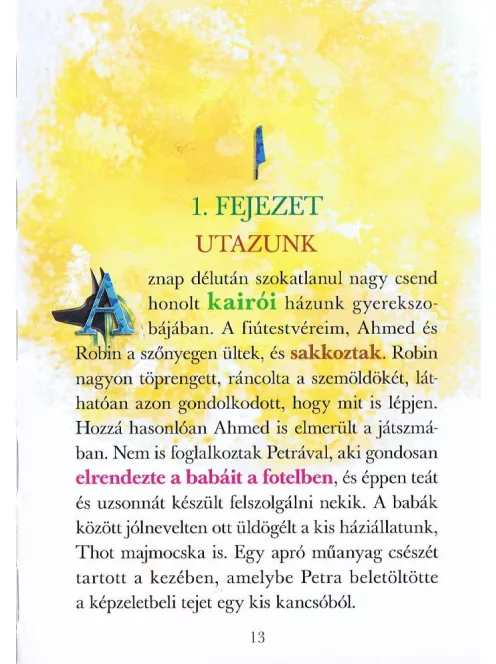 1. FEJEZET
UTAZUNK

Aznap délután szokatlanul nagy csend honolt kairói házunk gyerekszobájában. A fiútestvéreim, Ahmed és Robin a szőnyegen ültek, és sakkoztak. Robin nagyon töprengett, ráncolta a szemöldökét, láthatóan azon gondolkodott, hogy mit is lépjen. Hozzá hasonlóan Ahmed is elmerült a játszmában. Nem is foglalkoztak Petrával, aki gondosan elrendezte a babáit a fotelben, és éppen teát és uzsonnát készült felszolgálni nekik. A babák között jólnevelten ott üldögélt a kis háziállatunk, Thot majmocska is. Egy apró műanyag csészét tartott a kezében, amelybe Petra beletöltötte a képzeletbeli tejet egy kis kancsóból.

13